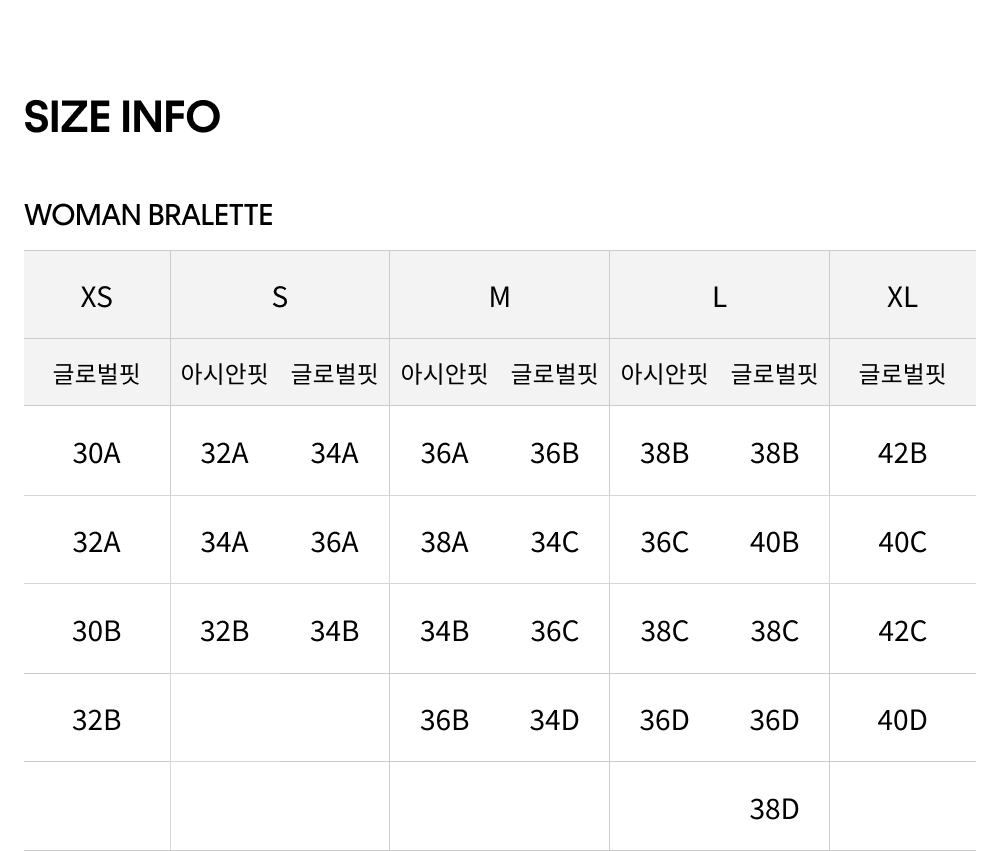 SIZE INFO

WOMAN BRALETTE

| XS | S | | M | | L | | XL |
|---|---|---|---|---|---|---|---|
| 글로벌핏 | 아시안핏 | 글로벌핏 | 아시안핏 | 글로벌핏 | 아시안핏 | 글로벌핏 | 글로벌핏 |
| 30A | 32A | 34A | 36A | 36B | 38B | 38B | 42B |
| 32A | 34A | 36A | 38A | 34C | 36C | 40B | 40C |
| 30B | 32B | 34B | 34B | 36C | 38C | 38C | 42C |
| 32B | | | 36B | 34D | 36D | 36D | 40D |
| | | | | | | 38D | |